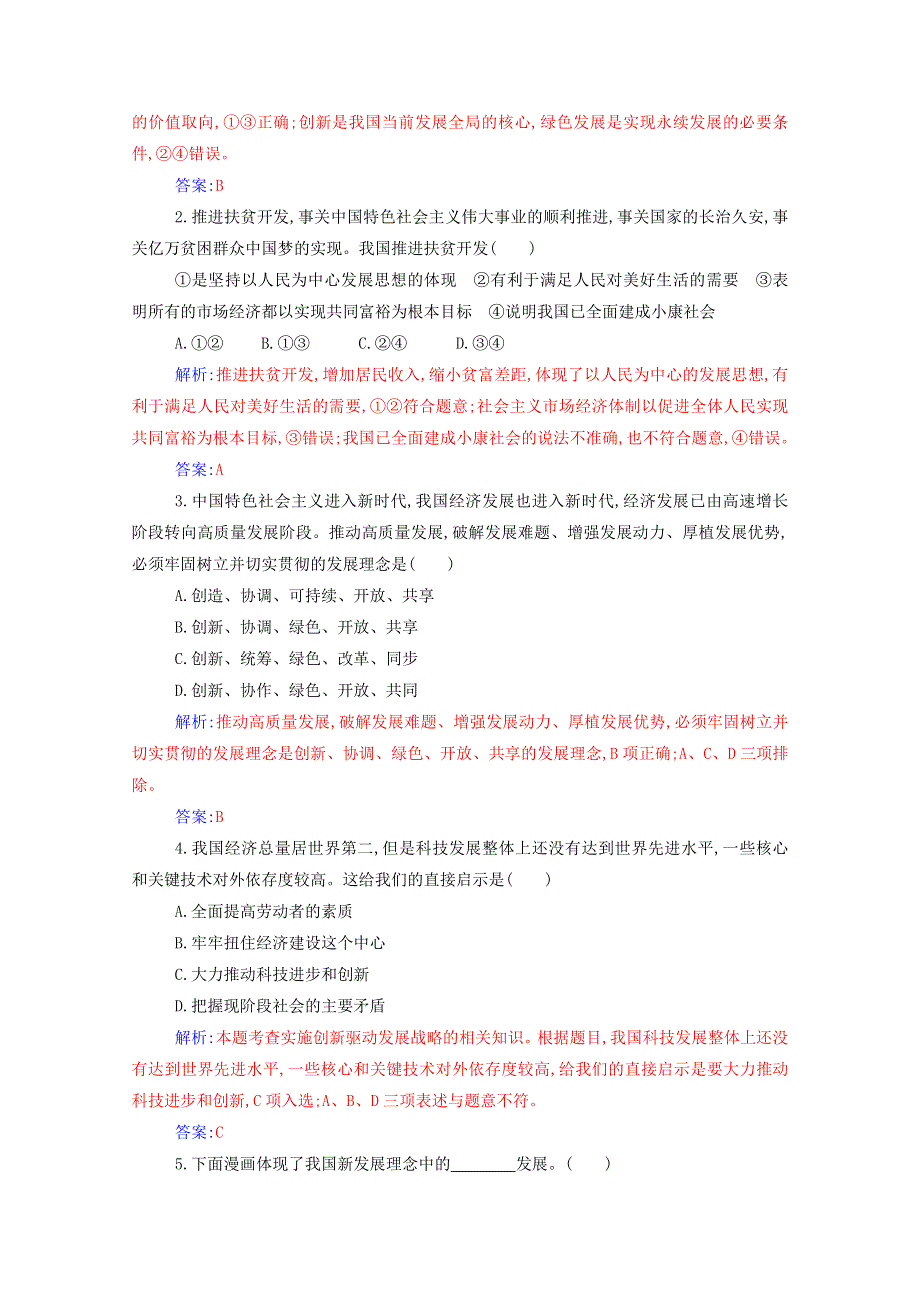 的价值取向,①③正确;创新是我国当前发展全局的核心,绿色发展是实现永续发展的必要条件,②④错误。

答案:B

2.推进扶贫开发,事关中国特色社会主义伟大事业的顺利推进,事关国家的长治久安,事关亿万贫困群众中国梦的实现。我国推进扶贫开发(　　)

①是坚持以人民为中心发展思想的体现　②有利于满足人民对美好生活的需要　③表明所有的市场经济都以实现共同富裕为根本目标　④说明我国已全面建成小康社会

A.①②　　B.①③　　C.②④　　D.③④

解析:推进扶贫开发,增加居民收入,缩小贫富差距,体现了以人民为中心的发展思想,有利于满足人民对美好生活的需要,①②符合题意;社会主义市场经济体制以促进全体人民实现共同富裕为根本目标,③错误;我国已全面建成小康社会的说法不准确,也不符合题意,④错误。

答案:A

3.中国特色社会主义进入新时代,我国经济发展也进入新时代,经济发展已由高速增长阶段转向高质量发展阶段。推动高质量发展,破解发展难题、增强发展动力、厚植发展优势,必须牢固树立并切实贯彻的发展理念是(　　)

A.创造、协调、可持续、开放、共享

B.创新、协调、绿色、开放、共享

C.创新、统筹、绿色、改革、同步

D.创新、协作、绿色、开放、共同

解析:推动高质量发展,破解发展难题、增强发展动力、厚植发展优势,必须牢固树立并切实贯彻的发展理念是创新、协调、绿色、开放、共享的发展理念,B项正确;A、C、D三项排除。

答案:B

4.我国经济总量居世界第二,但是科技发展整体上还没有达到世界先进水平,一些核心和关键技术对外依存度较高。这给我们的直接启示是(　　)

A.全面提高劳动者的素质

B.牢牢扭住经济建设这个中心

C.大力推动科技进步和创新

D.把握现阶段社会的主要矛盾

解析:本题考查实施创新驱动发展战略的相关知识。根据题目,我国科技发展整体上还没有达到世界先进水平,一些核心和关键技术对外依存度较高,给我们的直接启示是要大力推动科技进步和创新,C项入选;A、B、D三项表述与题意不符。

答案:C

5.下面漫画体现了我国新发展理念中的________发展。(　　)